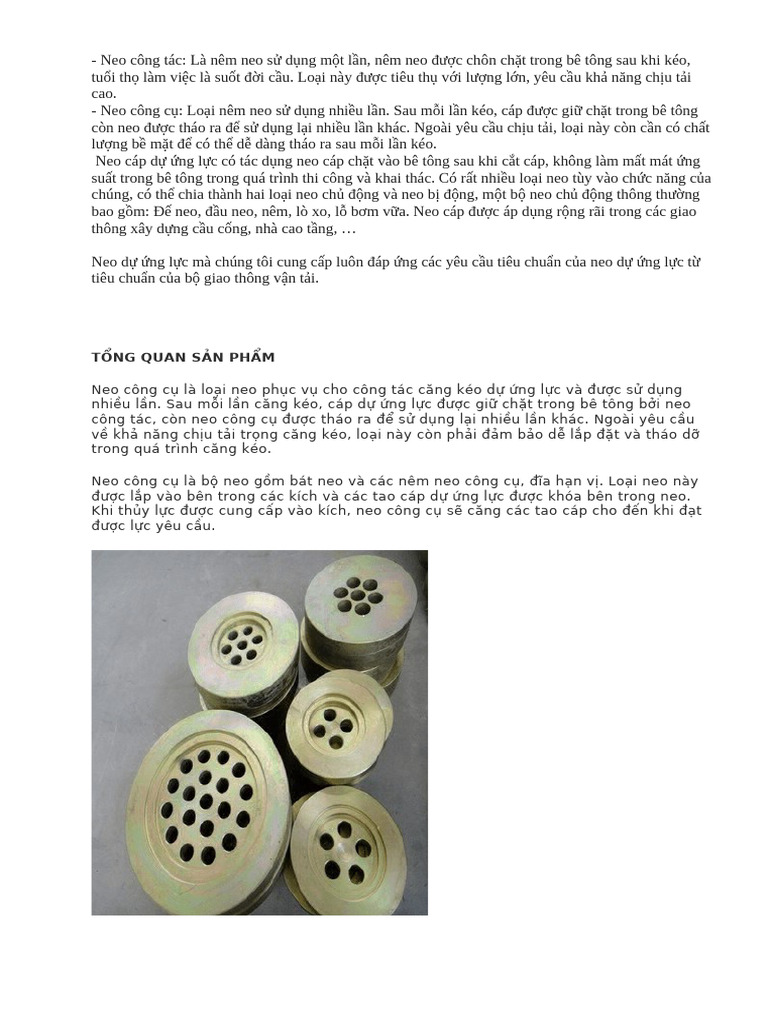 - Neo công tác: Là nêm neo sử dụng một lần, nêm neo được chôn chặt trong bê tông sau khi kéo, tuổi thọ làm việc là suốt đời cầu. Loại này được tiêu thụ với lượng lớn, yêu cầu khả năng chịu tải cao.
- Neo công cụ: Loại nêm neo sử dụng nhiều lần. Sau mỗi lần kéo, cáp được giữ chặt trong bê tông còn neo được tháo ra để sử dụng lại nhiều lần khác. Ngoài yêu cầu chịu tải, loại này còn cần có chất lượng bề mặt để có thể dễ dàng tháo ra sau mỗi lần kéo.
Neo cáp dự ứng lực có tác dụng neo cáp chặt vào bê tông sau khi cắt cáp, không làm mất mát ứng suất trong bê tông trong quá trình thi công và khai thác. Có rất nhiều loại neo tùy vào chức năng của chúng, có thể chia thành hai loại neo chủ động và neo bị động, một bộ neo chủ động thông thường bao gồm: Đế neo, đầu neo, nêm, lò xo, lỗ bơm vữa. Neo cáp được áp dụng rộng rãi trong các giao thông xây dựng cầu cống, nhà cao tầng, …

Neo dự ứng lực mà chúng tôi cung cấp luôn đáp ứng các yêu cầu tiêu chuẩn của neo dự ứng lực từ tiêu chuẩn của bộ giao thông vận tải.

TỔNG QUAN SẢN PHẨM

Neo công cụ là loại neo phục vụ cho công tác căng kéo dự ứng lực và được sử dụng nhiều lần. Sau mỗi lần căng kéo, cáp dự ứng lực được giữ chặt trong bê tông bởi neo công tác, còn neo công cụ được tháo ra để sử dụng lại nhiều lần khác. Ngoài yêu cầu về khả năng chịu tải trọng căng kéo, loại này còn phải đảm bảo dễ lắp đặt và tháo dỡ trong quá trình căng kéo.

Neo công cụ là bộ neo gồm bát neo và các nêm neo công cụ, đĩa hạn vị. Loại neo này được lắp vào bên trong các kích và các tao cáp dự ứng lực được khóa bên trong neo. Khi thủy lực được cung cấp vào kích, neo công cụ sẽ căng các tao cáp cho đến khi đạt được lực yêu cầu.